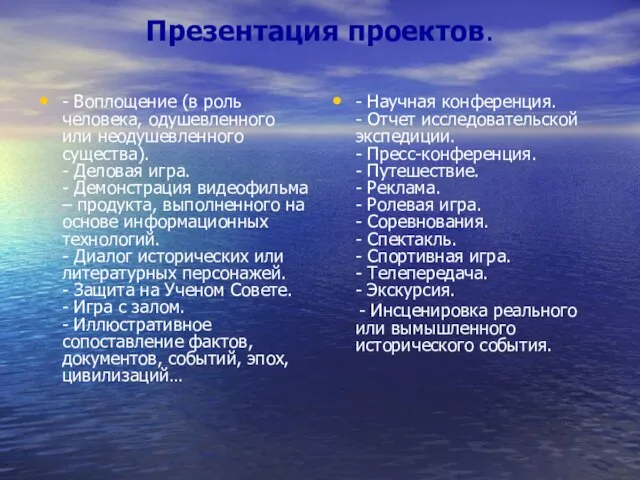 Презентация проектов.

- Воплощение (в роль человека, одушевленного или неодушевленного существа).
- Деловая игра.
- Демонстрация видеофильма – продукта, выполненного на основе информационных технологий.
- Диалог исторических или литературных персонажей.
- Защита на Ученом Совете.
- Игра с залом.
- Иллюстративное сопоставление фактов, документов, событий, эпох, цивилизаций…

- Научная конференция.
- Отчет исследовательской экспедиции.
- Пресс-конференция.
- Путешествие.
- Реклама.
- Ролевая игра.
- Соревнования.
- Спектакль.
- Спортивная игра.
- Телепередача.
- Экскурсия.
- Инсценировка реального или вымышленного исторического события.